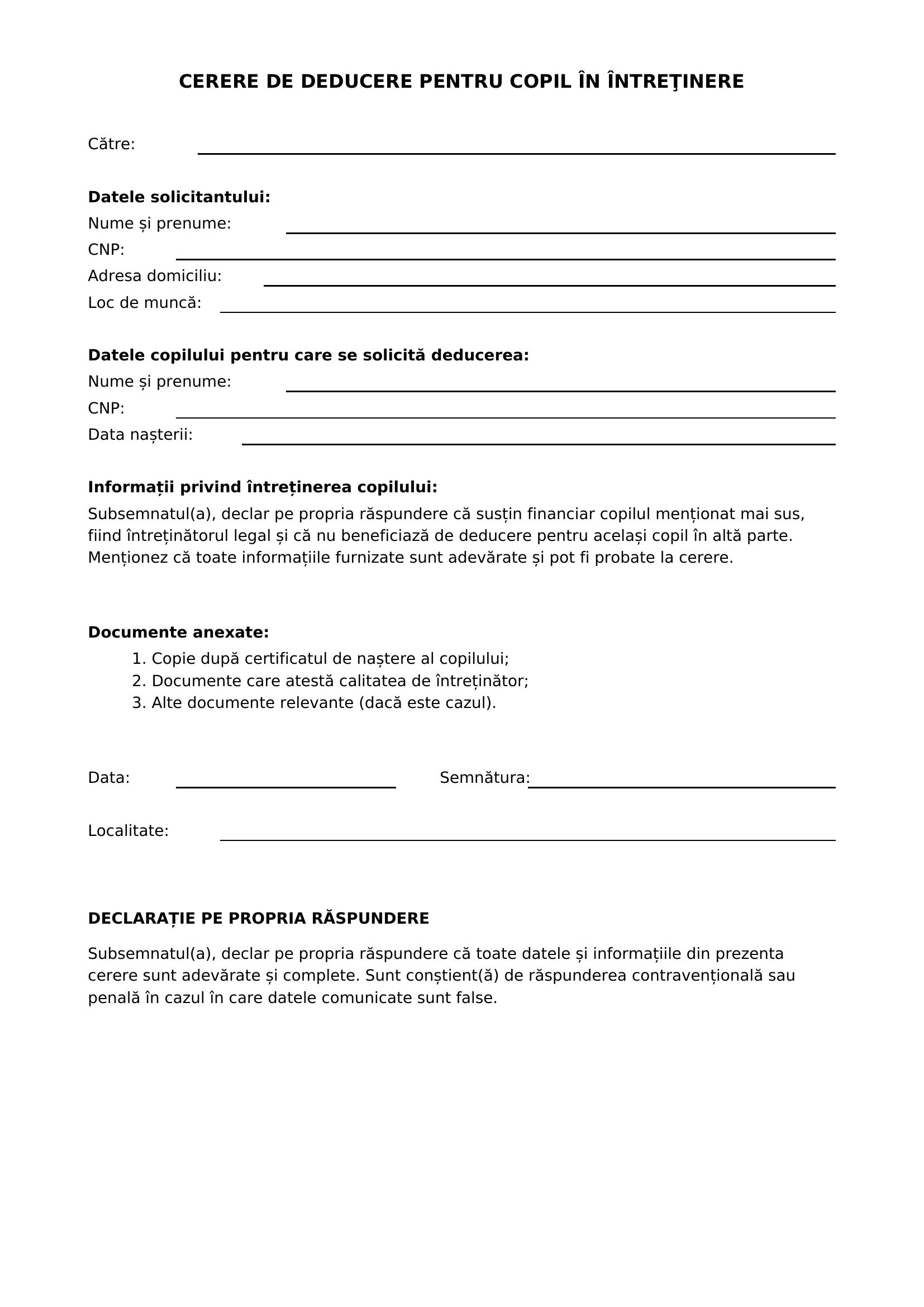 CERERE DE DEDUCERE PENTRU COPIL ÎN ÎNTREŢINERE

Către: ____

Datele solicitantului:
Nume și prenume: ____
CNP: ____
Adresa domiciliu: ____
Loc de muncă: ____

Datele copilului pentru care se solicită deducerea:
Nume și prenume: ____
CNP: ____
Data nașterii: ____

Informații privind întreținerea copilului:
Subsemnatul(a), declar pe propria răspundere că susțin financiar copilul menționat mai sus, fiind întreținătorul legal și că nu beneficiază de deducere pentru același copil în altă parte. Menționez că toate informațiile furnizate sunt adevărate și pot fi probate la cerere.

Documente anexate:
1. Copie după certificatul de naștere al copilului;
2. Documente care atestă calitatea de întreținător;
3. Alte documente relevante (dacă este cazul).

Data: ____ Semnătura: ____

Localitate: ____

DECLARAȚIE PE PROPRIA RĂSPUNDERE

Subsemnatul(a), declar pe propria răspundere că toate datele și informațiile din prezenta cerere sunt adevărate și complete. Sunt conștient(ă) de răspunderea contravențională sau penală în cazul în care datele comunicate sunt false.